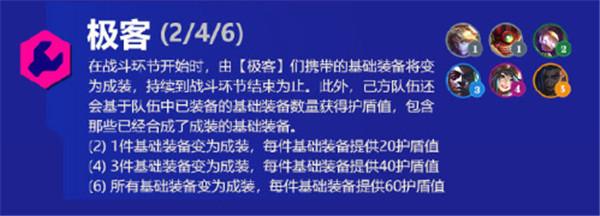 极客 (2/4/6)

在战斗环节开始时，由【极客】们携带的基础装备将变为成装，持续到战斗环节结束为止。此外，己方队伍还会基于队伍中已装备的基础装备数量获得护盾值，包含那些已经合成了成装的基础装备。
(2) 1件基础装备变为成装，每件基础装备提供20护盾值
(4) 3件基础装备变为成装，每件基础装备提供40护盾值
(6) 所有基础装备变为成装，每件基础装备提供60护盾值

1
1
2
3
4
5